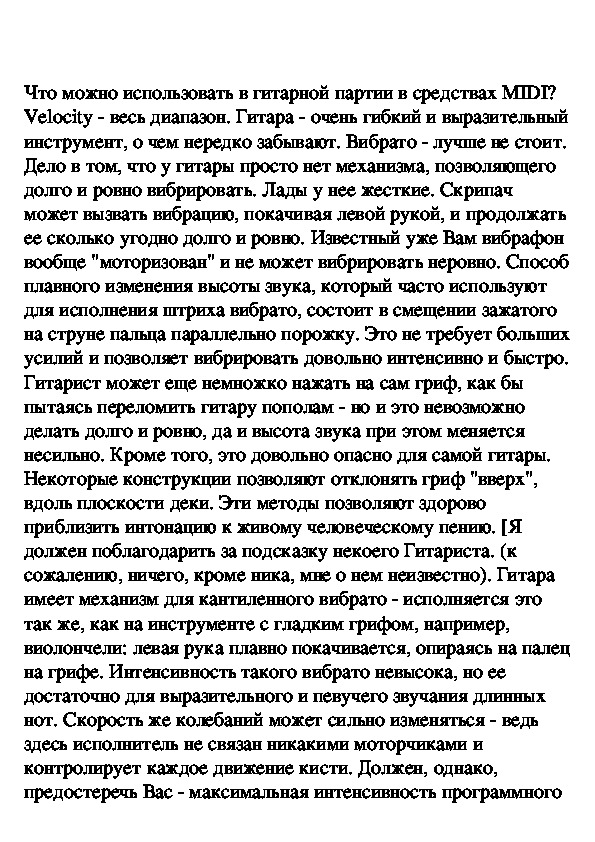 Что можно использовать в гитарной партии в средствах MIDI? Velocity - весь диапазон. Гитара - очень гибкий и выразительный инструмент, о чем нередко забывают. Вибрато - лучше не стоит. Дело в том, что у гитары просто нет механизма, позволяющего долго и ровно вибрировать. Лады у нее жесткие. Скрипач может вызвать вибрацию, покачивая левой рукой, и продолжать ее сколько угодно долго и ровно. Известный уже Вам вибрафон вообще "моторизован" и не может вибрировать неровно. Способ плавного изменения высоты звука, который часто используют для исполнения штриха вибрато, состоит в смещении зажатого на струне пальца параллельно порожку. Это не требует больших усилий и позволяет вибрировать довольно интенсивно и быстро. Гитарист может еще немножко нажать на сам гриф, как бы пытаясь переломить гитару пополам - но и это невозможно делать долго и ровно, да и высота звука при этом меняется несильно. Кроме того, это довольно опасно для самой гитары. Некоторые конструкции позволяют отклонять гриф "вверх", вдоль плоскости деки. Эти методы позволяют здорово приблизить интонацию к живому человеческому пению. [Я должен поблагодарить за подсказку некоего Гитариста. (к сожалению, ничего, кроме ника, мне о нем неизвестно). Гитара имеет механизм для кантиленного вибрато - исполняется это так же, как на инструменте с гладким грифом, например, виолончели: левая рука плавно покачивается, опираясь на палец на грифе. Интенсивность такого вибрато невысока, но ее достаточно для выразительного и певучего звучания длинных нот. Скорость же колебаний может сильно изменяться - ведь здесь исполнитель не связан никакими моторчиками и контролирует каждое движение кисти. Должен, однако, предостеречь Вас - максимальная интенсивность программного